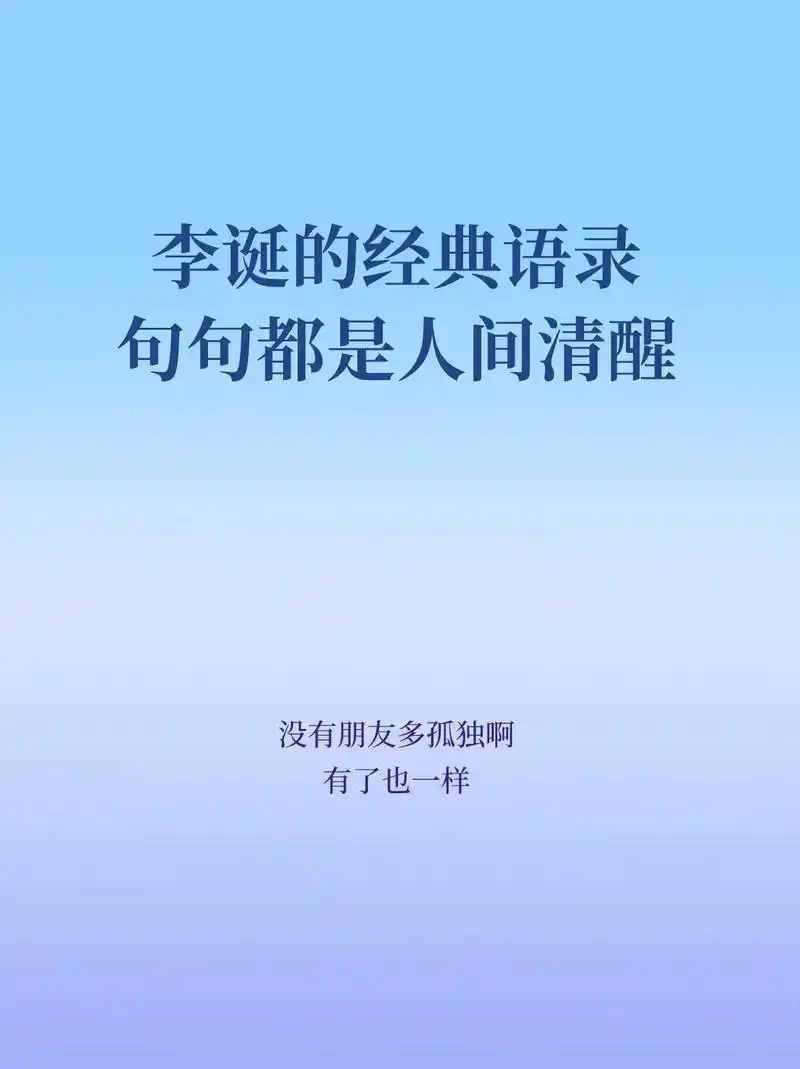 李诞的经典语录
句句都是人间清醒

没有朋友多孤独啊
有了也一样